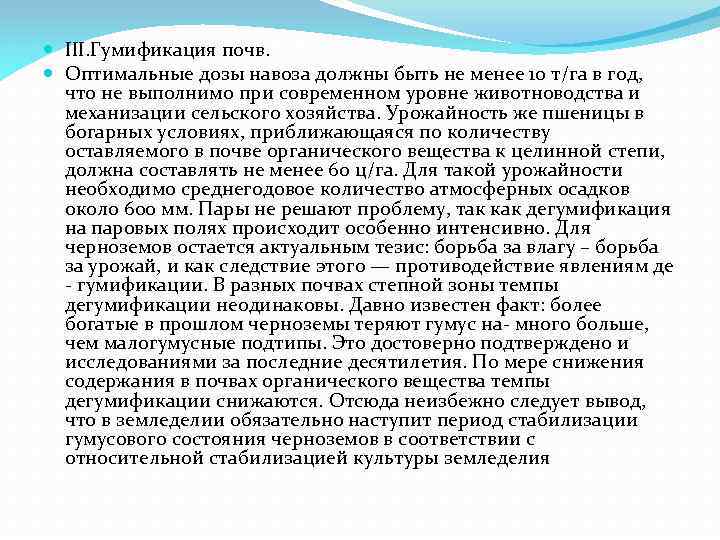 III.Гумификация почв.

Оптимальные дозы навоза должны быть не менее 10 т/га в год, что не выполнимо при современном уровне животноводства и механизации сельского хозяйства. Урожайность же пшеницы в богарных условиях, приближающаяся по количеству оставляемого в почве органического вещества к целинной степи, должна составлять не менее 60 ц/га. Для такой урожайности необходимо среднегодовое количество атмосферных осадков около 600 мм. Пары не решают проблему, так как дегумификация на паровых полях происходит особенно интенсивно. Для черноземов остается актуальным тезис: борьба за влагу – борьба за урожай, и как следствие этого — противодействие явлениям де - гумификации. В разных почвах степной зоны темпы дегумификации неодинаковы. Давно известен факт: более богатые в прошлом черноземы теряют гумус на- много больше, чем малогумусные подтипы. Это достоверно подтверждено и исследованиями за последние десятилетия. По мере снижения содержания в почвах органического вещества темпы дегумификации снижаются. Отсюда неизбежно следует вывод, что в земледелии обязательно наступит период стабилизации гумусового состояния черноземов в соответствии с относительной стабилизацией культуры земледелия